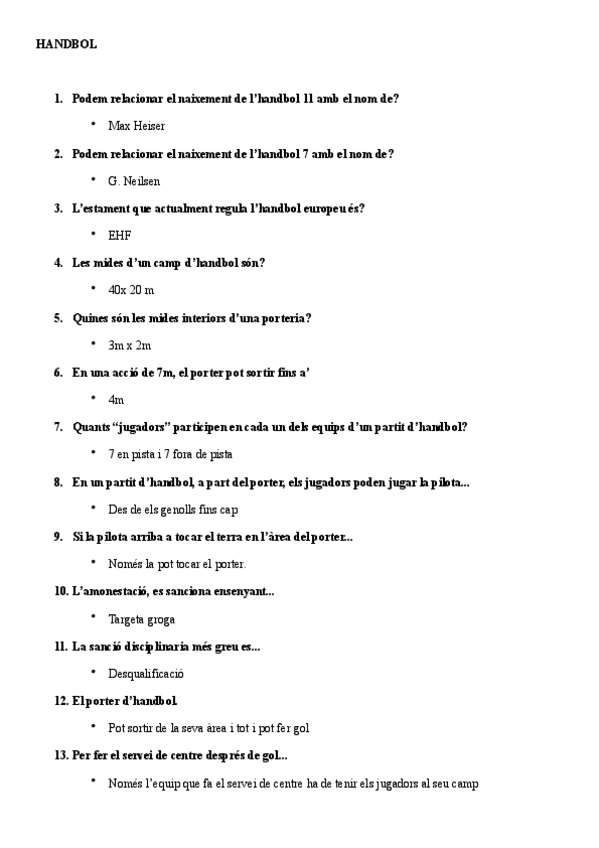 HANDBOL

1. Podem relacionar el naixement de l'handbol 11 amb el nom de?

• Max Heiser

2. Podem relacionar el naixement de l'handbol 7 amb el nom de?

• G. Neilsen

3. L'estament que actualment regula l'handbol europeu és?

• EHF

4. Les mides d'un camp d'handbol són?

• 40x 20 m

5. Quines són les mides interiors d'una porteria?

• 3m x 2m

6. En una acció de 7m, el porter pot sortir fins a'

• 4m

7. Quants "jugadors" participen en cada un dels equips d'un partit d'handbol?

• 7 en pista i 7 fora de pista

8. En un partit d'handbol, a part del porter, els jugadors poden jugar la pilota...

• Des de els genolls fins cap

9. Si la pilota arriba a tocar el terra en l'àrea del porter...

• Només la pot tocar el porter.

10. L'amonestació, es sanciona ensenyant...

• Targeta groga

11. La sanció disciplinaria més greu es...

• Desqualificació

12. El porter d'handbol.

• Pot sortir de la seva àrea i tot i pot fer gol

13. Per fer el servei de centre després de gol...

• Només l'equip que fa el servei de centre ha de tenir els jugadors al seu camp